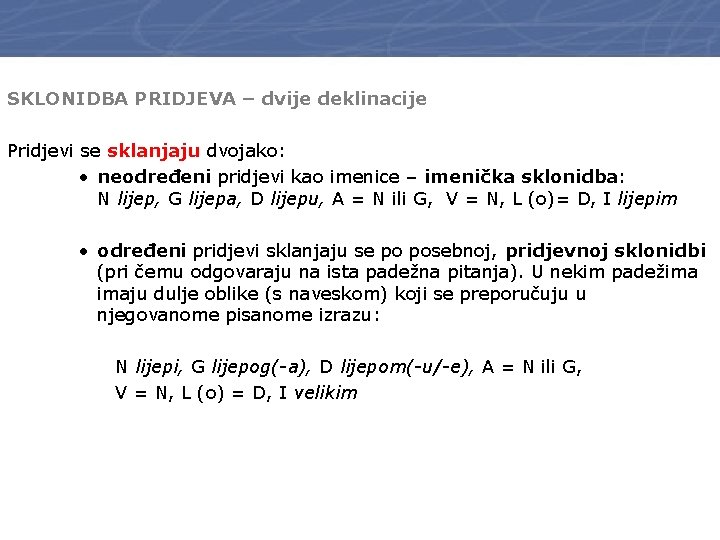 SKLONIDBA PRIDJEVA – dvije deklinacije

Pridjevi se sklanjaju dvojako:

• neodređeni pridjevi kao imenice – imenička sklonidba:
N lijep, G lijepa, D lijepu, A = N ili G, V = N, L (o)= D, I lijepim

• određeni pridjevi sklanjaju se po posebnoj, pridjevnoj sklonidbi (pri čemu odgovaraju na ista padežna pitanja). U nekim padežima imaju dulje oblike (s naveskom) koji se preporučuju u njegovanome pisanome izrazu:

N lijepi, G lijepog(-a), D lijepom(-u/-e), A = N ili G,
V = N, L (o) = D, I velikim